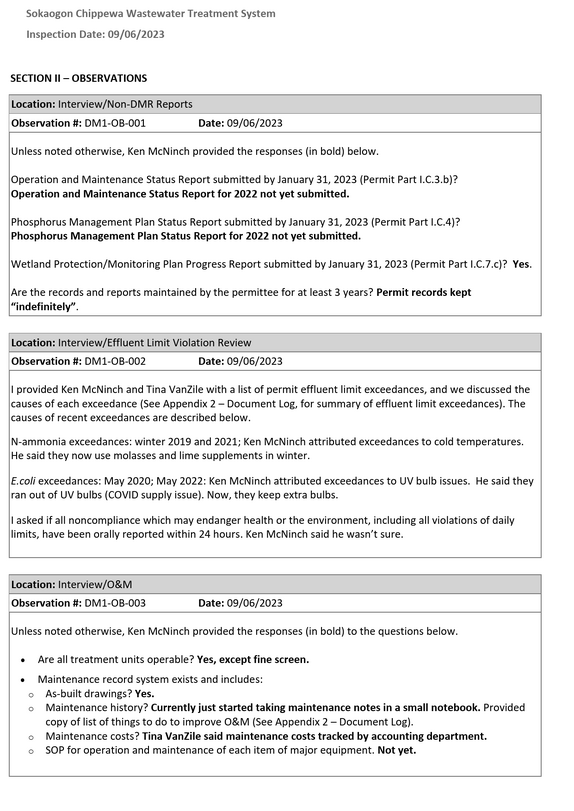 Sokaogon Chippewa Wastewater Treatment System

Inspection Date: 09/06/2023

SECTION II – OBSERVATIONS

Location: Interview/Non-DMR Reports

Observation #: DM1-OB-001 Date: 09/06/2023

Unless noted otherwise, Ken McNinch provided the responses (in bold) below.

Operation and Maintenance Status Report submitted by January 31, 2023 (Permit Part I.C.3.b)?
Operation and Maintenance Status Report for 2022 not yet submitted.

Phosphorus Management Plan Status Report submitted by January 31, 2023 (Permit Part I.C.4)?
Phosphorus Management Plan Status Report for 2022 not yet submitted.

Wetland Protection/Monitoring Plan Progress Report submitted by January 31, 2023 (Permit Part I.C.7.c)? Yes.

Are the records and reports maintained by the permittee for at least 3 years? Permit records kept "indefinitely".

Location: Interview/Effluent Limit Violation Review

Observation #: DM1-OB-002 Date: 09/06/2023

I provided Ken McNinch and Tina VanZile with a list of permit effluent limit exceedances, and we discussed the causes of each exceedance (See Appendix 2 – Document Log, for summary of effluent limit exceedances). The causes of recent exceedances are described below.

N-ammonia exceedances: winter 2019 and 2021; Ken McNinch attributed exceedances to cold temperatures. He said they now use molasses and lime supplements in winter.

E.coli exceedances: May 2020; May 2022: Ken McNinch attributed exceedances to UV bulb issues. He said they ran out of UV bulbs (COVID supply issue). Now, they keep extra bulbs.

I asked if all noncompliance which may endanger health or the environment, including all violations of daily limits, have been orally reported within 24 hours. Ken McNinch said he wasn't sure.

Location: Interview/O&M

Observation #: DM1-OB-003 Date: 09/06/2023

Unless noted otherwise, Ken McNinch provided the responses (in bold) to the questions below.

• Are all treatment units operable? Yes, except fine screen.
• Maintenance record system exists and includes:
o As-built drawings? Yes.
o Maintenance history? Currently just started taking maintenance notes in a small notebook. Provided copy of list of things to do to improve O&M (See Appendix 2 – Document Log).
o Maintenance costs? Tina VanZile said maintenance costs tracked by accounting department.
o SOP for operation and maintenance of each item of major equipment. Not yet.